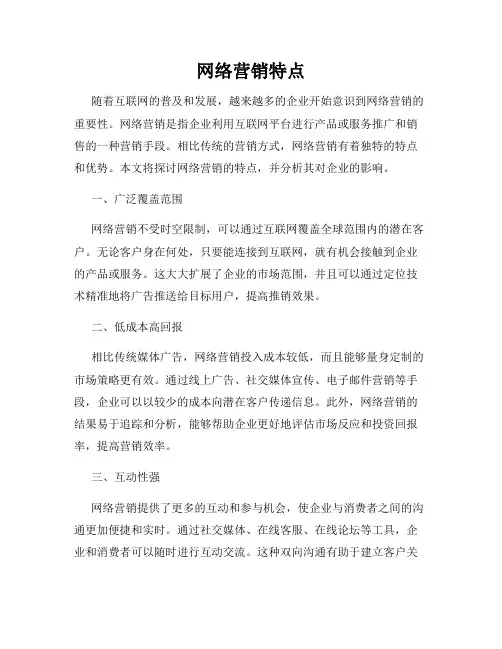 网络营销特点

随着互联网的普及和发展，越来越多的企业开始意识到网络营销的重要性。网络营销是指企业利用互联网平台进行产品或服务推广和销售的一种营销手段。相比传统的营销方式，网络营销有着独特的特点和优势。本文将探讨网络营销的特点，并分析其对企业的影响。

一、广泛覆盖范围

网络营销不受时空限制，可以通过互联网覆盖全球范围内的潜在客户。无论客户身在何处，只要能连接到互联网，就有机会接触到企业的产品或服务。这大大扩展了企业的市场范围，并且可以通过定位技术精准地将广告推送给目标用户，提高推销效果。

二、低成本高回报

相比传统媒体广告，网络营销投入成本较低，而且能够量身定制的市场策略更有效。通过线上广告、社交媒体宣传、电子邮件营销等手段，企业可以以较少的成本向潜在客户传递信息。此外，网络营销的结果易于追踪和分析，能够帮助企业更好地评估市场反应和投资回报率，提高营销效率。

三、互动性强

网络营销提供了更多的互动和参与机会，使企业与消费者之间的沟通更加便捷和实时。通过社交媒体、在线客服、在线论坛等工具，企业和消费者可以随时进行互动交流。这种双向沟通有助于建立客户关